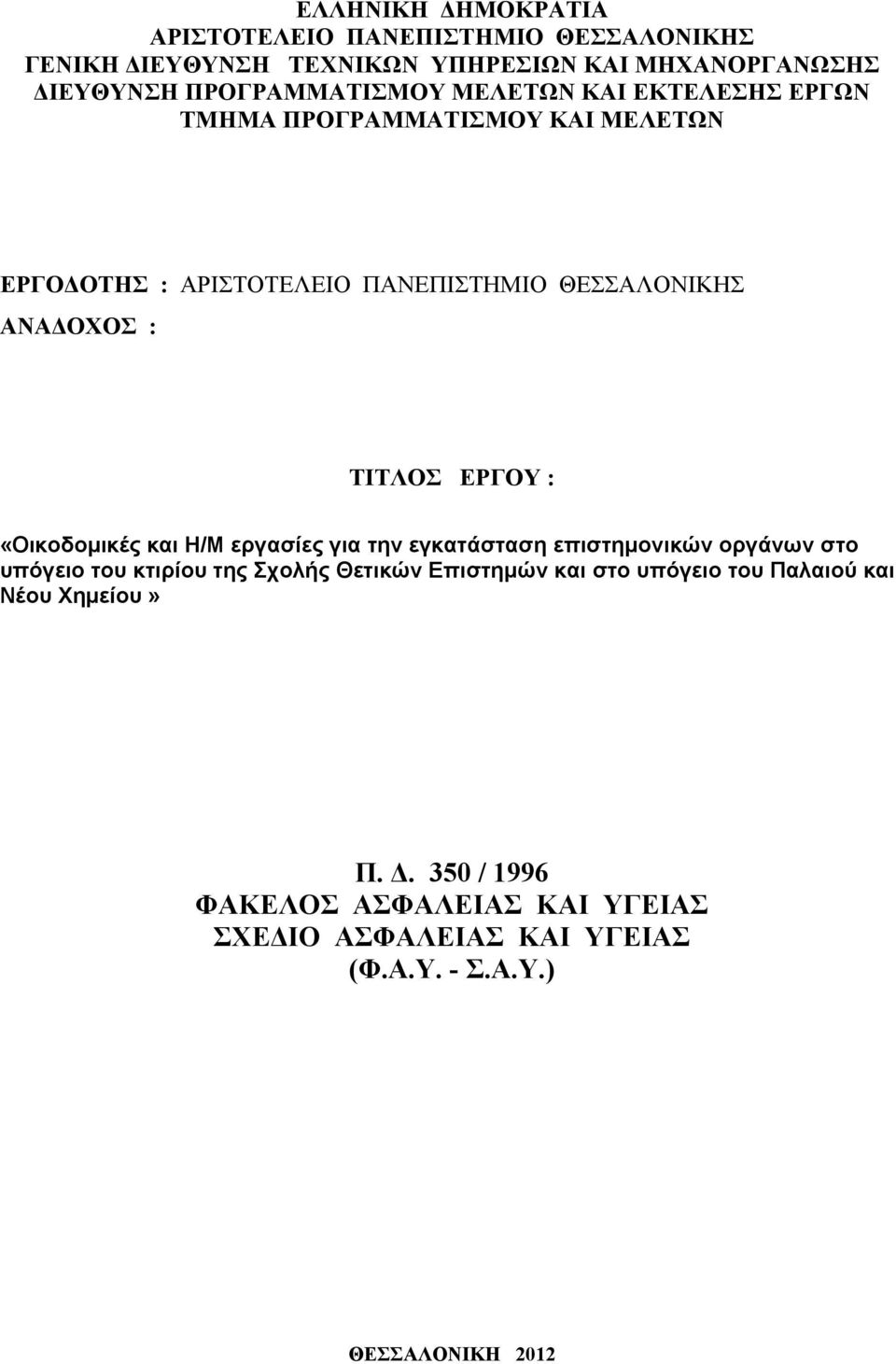 ΕΛΛΗΝΙΚΗ ΔΗΜΟΚΡΑΤΙΑ
ΑΡΙΣΤΟΤΕΛΕΙΟ ΠΑΝΕΠΙΣΤΗΜΙΟ ΘΕΣΣΑΛΟΝΙΚΗΣ
ΓΕΝΙΚΗ ΔΙΕΥΘΥΝΣΗ ΤΕΧΝΙΚΩΝ ΥΠΗΡΕΣΙΩΝ ΚΑΙ ΜΗΧΑΝΟΡΓΑΝΩΣΗΣ
ΔΙΕΥΘΥΝΣΗ ΠΡΟΓΡΑΜΜΑΤΙΣΜΟΥ ΜΕΛΕΤΩΝ ΚΑΙ ΕΚΤΕΛΕΣΗΣ ΕΡΓΩΝ
ΤΜΗΜΑ ΠΡΟΓΡΑΜΜΑΤΙΣΜΟΥ ΚΑΙ ΜΕΛΕΤΩΝ

ΕΡΓΟΔΟΤΗΣ : ΑΡΙΣΤΟΤΕΛΕΙΟ ΠΑΝΕΠΙΣΤΗΜΙΟ ΘΕΣΣΑΛΟΝΙΚΗΣ

ΑΝΑΔΟΧΟΣ :

ΤΙΤΛΟΣ ΕΡΓΟΥ :

«Οικοδομικές και Η/Μ εργασίες για την εγκατάσταση επιστημονικών οργάνων στο υπόγειο του κτιρίου της Σχολής Θετικών Επιστημών και στο υπόγειο του Παλαιού και Νέου Χημείου»

Π. Δ. 350 / 1996
ΦΑΚΕΛΟΣ ΑΣΦΑΛΕΙΑΣ ΚΑΙ ΥΓΕΙΑΣ
ΣΧΕΔΙΟ ΑΣΦΑΛΕΙΑΣ ΚΑΙ ΥΓΕΙΑΣ
(Φ.Α.Υ. - Σ.Α.Υ.)

ΘΕΣΣΑΛΟΝΙΚΗ 2012